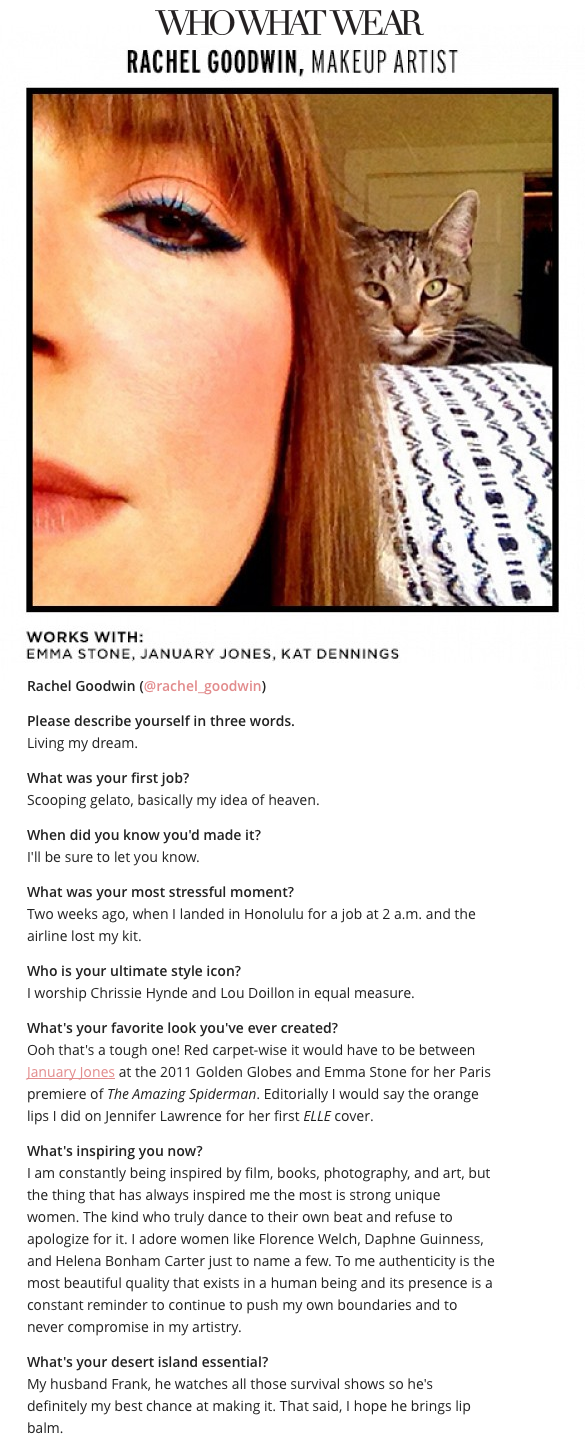 WHO WHAT WEAR
RACHEL GOODWIN, MAKEUP ARTIST

WORKS WITH:
EMMA STONE, JANUARY JONES, KAT DENNINGS

Rachel Goodwin (@rachel_goodwin)

Please describe yourself in three words.
Living my dream.

What was your first job?
Scooping gelato, basically my idea of heaven.

When did you know you'd made it?
I'll be sure to let you know.

What was your most stressful moment?
Two weeks ago, when I landed in Honolulu for a job at 2 a.m. and the airline lost my kit.

Who is your ultimate style icon?
I worship Chrissie Hynde and Lou Doillon in equal measure.

What's your favorite look you've ever created?
Ooh that's a tough one! Red carpet-wise it would have to be between January Jones at the 2011 Golden Globes and Emma Stone for her Paris premiere of The Amazing Spiderman. Editorially I would say the orange lips I did on Jennifer Lawrence for her first ELLE cover.

What's inspiring you now?
I am constantly being inspired by film, books, photography, and art, but the thing that has always inspired me the most is strong unique women. The kind who truly dance to their own beat and refuse to apologize for it. I adore women like Florence Welch, Daphne Guinness, and Helena Bonham Carter just to name a few. To me authenticity is the most beautiful quality that exists in a human being and its presence is a constant reminder to continue to push my own boundaries and to never compromise in my artistry.

What's your desert island essential?
My husband Frank, he watches all those survival shows so he's definitely my best chance at making it. That said, I hope he brings lip balm.